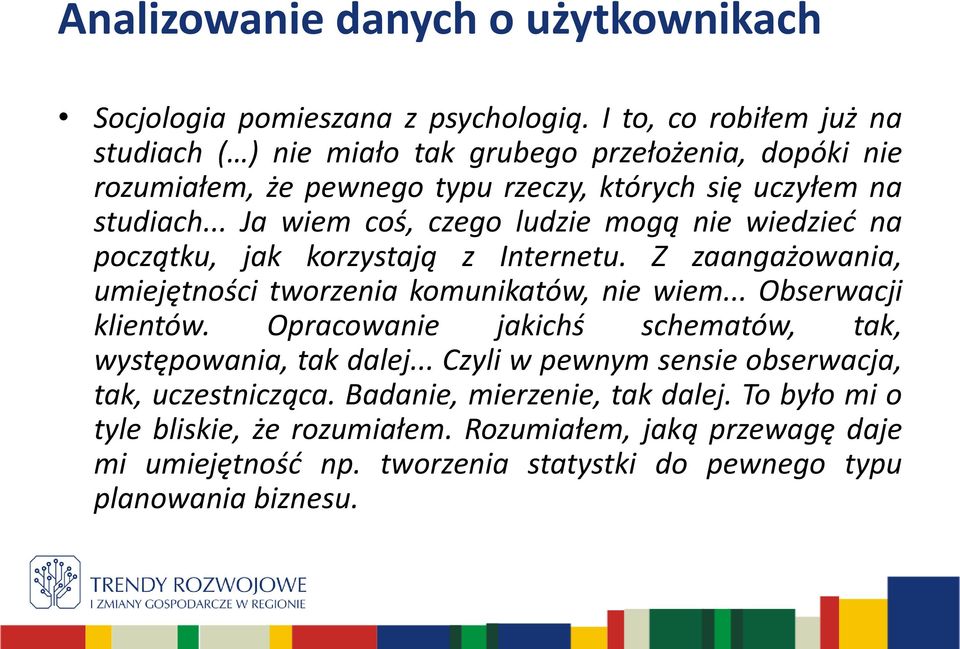 Analizowanie danych o użytkownikach

• Socjologia pomieszana z psychologią. I to, co robiłem już na studiach (…) nie miało tak grubego przełożenia, dopóki nie rozumiałem, że pewnego typu rzeczy, których się uczyłem na studiach... Ja wiem coś, czego ludzie mogą nie wiedzieć na początku, jak korzystają z Internetu. Z zaangażowania, umiejętności tworzenia komunikatów, nie wiem... Obserwacji klientów. Opracowanie jakichś schematów, tak, występowania, tak dalej... Czyli w pewnym sensie obserwacja, tak, uczestnicząca. Badanie, mierzenie, tak dalej. To było mi o tyle bliskie, że rozumiałem. Rozumiałem, jaką przewagę daje mi umiejętność np. tworzenia statystki do pewnego typu planowania biznesu.

TRENDY ROZWOJOWE
I ZMIANY GOSPODARCZE W REGIONIE